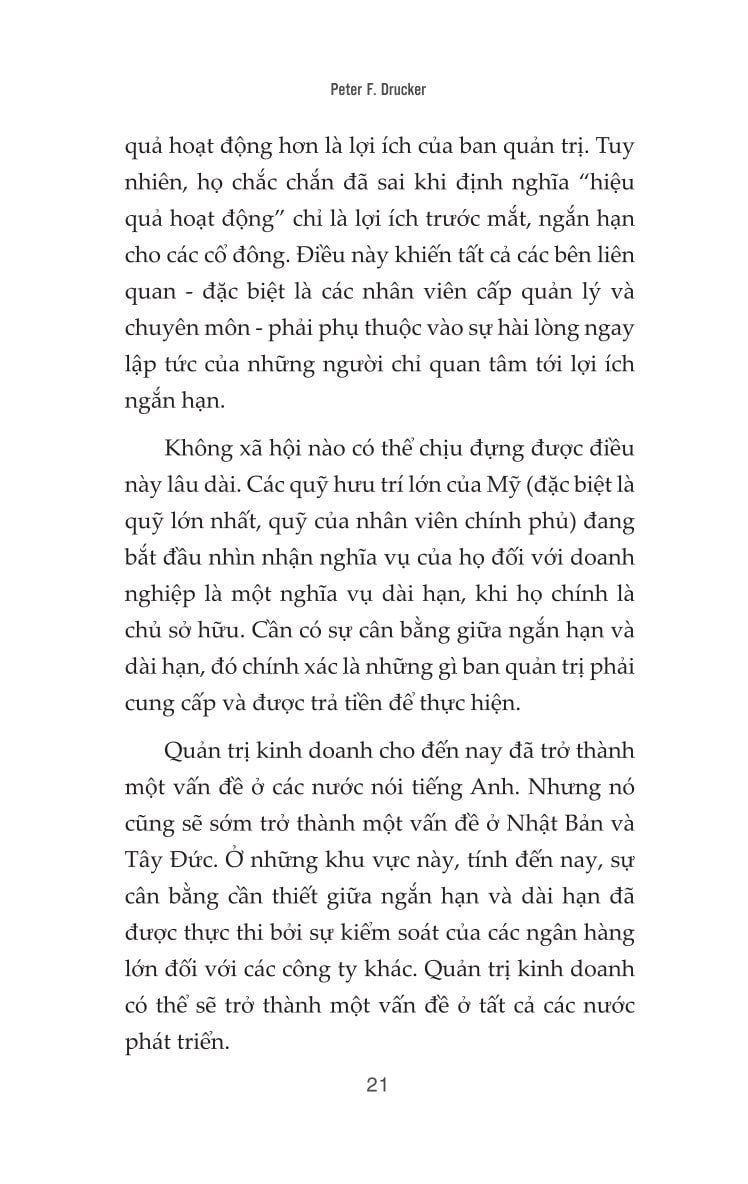 Peter F. Drucker

quả hoạt động hơn là lợi ích của ban quản trị. Tuy nhiên, họ chắc chắn đã sai khi định nghĩa "hiệu quả hoạt động" chỉ là lợi ích trước mắt, ngắn hạn cho các cổ đông. Điều này khiến tất cả các bên liên quan - đặc biệt là các nhân viên cấp quản lý và chuyên môn - phải phụ thuộc vào sự hài lòng ngay lập tức của những người chỉ quan tâm tới lợi ích ngắn hạn.

Không xã hội nào có thể chịu đựng được điều này lâu dài. Các quỹ hưu trí lớn của Mỹ (đặc biệt là quỹ lớn nhất, quỹ của nhân viên chính phủ) đang bắt đầu nhìn nhận nghĩa vụ của họ đối với doanh nghiệp là một nghĩa vụ dài hạn, khi họ chính là chủ sở hữu. Cần có sự cân bằng giữa ngắn hạn và dài hạn, đó chính xác là những gì ban quản trị phải cung cấp và được trả tiền để thực hiện.

Quản trị kinh doanh cho đến nay đã trở thành một vấn đề ở các nước nói tiếng Anh. Nhưng nó cũng sẽ sớm trở thành một vấn đề ở Nhật Bản và Tây Đức. Ở những khu vực này, tính đến nay, sự cân bằng cần thiết giữa ngắn hạn và dài hạn đã được thực thi bởi sự kiểm soát của các ngân hàng lớn đối với các công ty khác. Quản trị kinh doanh có thể sẽ trở thành một vấn đề ở tất cả các nước phát triển.

21